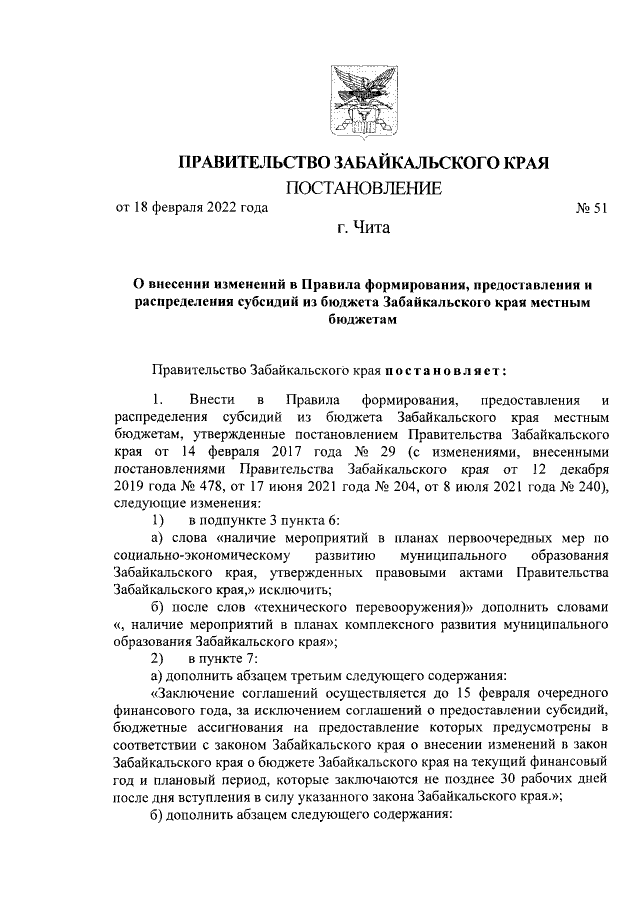 ПРАВИТЕЛЬСТВО ЗАБАЙКАЛЬСКОГО КРАЯ

ПОСТАНОВЛЕНИЕ

от 18 февраля 2022 года № 51

г. Чита

О внесении изменений в Правила формирования, предоставления и распределения субсидий из бюджета Забайкальского края местным бюджетам

Правительство Забайкальского края постановляет:

1. Внести в Правила формирования, предоставления и распределения субсидий из бюджета Забайкальского края местным бюджетам, утвержденные постановлением Правительства Забайкальского края от 14 февраля 2017 года № 29 (с изменениями, внесенными постановлениями Правительства Забайкальского края от 12 декабря 2019 года № 478, от 17 июня 2021 года № 204, от 8 июля 2021 года № 240), следующие изменения:

1) в подпункте 3 пункта 6:

а) слова «наличие мероприятий в планах первоочередных мер по социально-экономическому развитию муниципального образования Забайкальского края, утвержденных правовыми актами Правительства Забайкальского края,» исключить;

б) после слов «технического перевооружения)» дополнить словами «, наличие мероприятий в планах комплексного развития муниципального образования Забайкальского края»;

2) в пункте 7:

а) дополнить абзацем третьим следующего содержания:

«Заключение соглашений осуществляется до 15 февраля очередного финансового года, за исключением соглашений о предоставлении субсидий, бюджетные ассигнования на предоставление которых предусмотрены в соответствии с законом Забайкальского края о внесении изменений в закон Забайкальского края о бюджете Забайкальского края на текущий финансовый год и плановый период, которые заключаются не позднее 30 рабочих дней после дня вступления в силу указанного закона Забайкальского края.»;

б) дополнить абзацем следующего содержания: